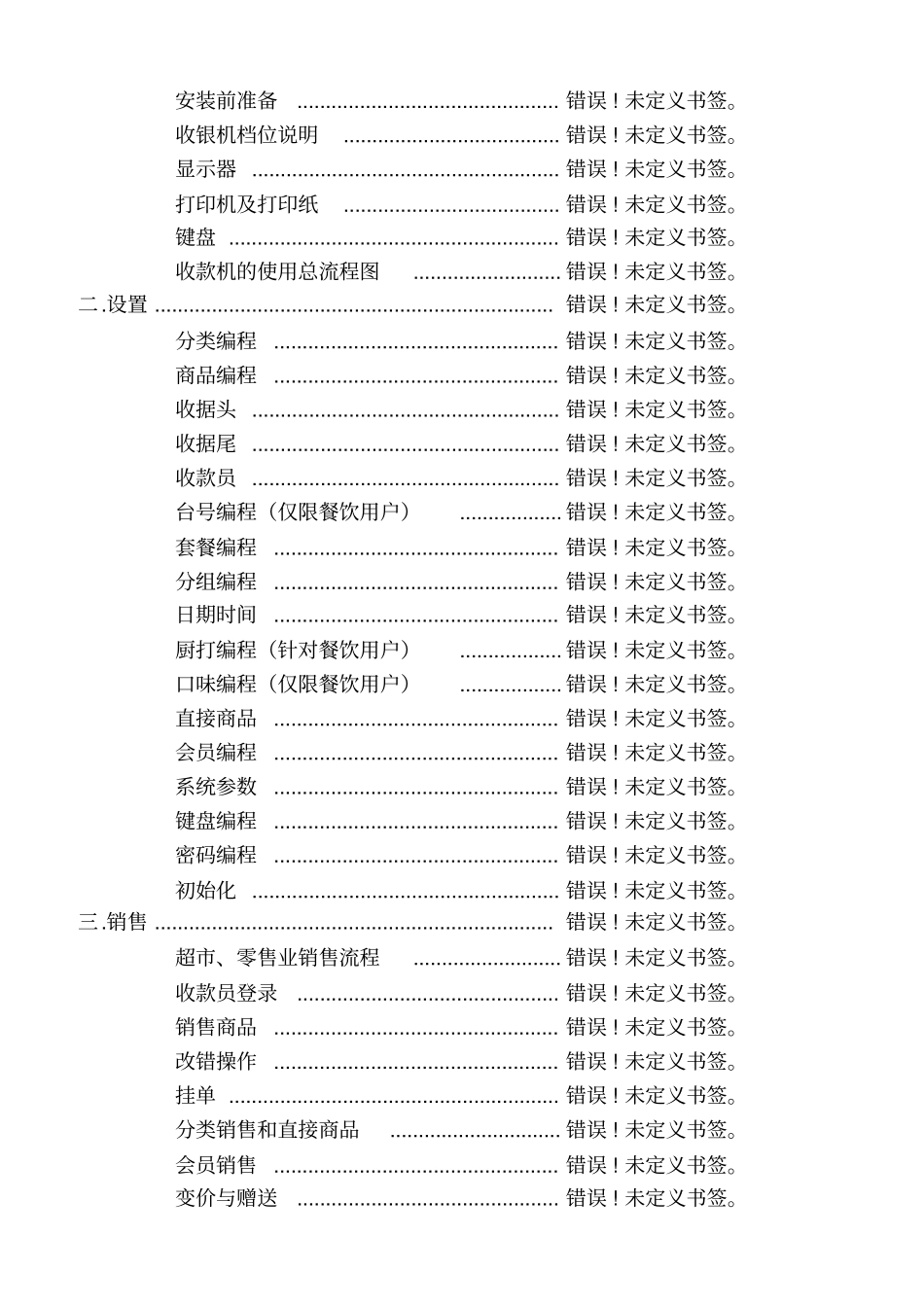 安装前准备 ............................................. 错误！未定义书签。
收银机档位说明 ..................................... 错误！未定义书签。
显示器 ..................................................... 错误！未定义书签。
打印机及打印纸 ..................................... 错误！未定义书签。
键盘 ......................................................... 错误！未定义书签。
收款机的使用总流程图 ......................... 错误！未定义书签。
二.设置 ..................................................................... 错误！未定义书签。
分类编程 ................................................. 错误！未定义书签。
商品编程 ................................................. 错误！未定义书签。
收据头 ..................................................... 错误！未定义书签。
收据尾 ..................................................... 错误！未定义书签。
收款员 ..................................................... 错误！未定义书签。
台号编程（仅限餐饮用户） ................. 错误！未定义书签。
套餐编程 ................................................. 错误！未定义书签。
分组编程 ................................................. 错误！未定义书签。
日期时间 ................................................. 错误！未定义书签。
厨打编程（针对餐饮用户） ................. 错误！未定义书签。
口味编程（仅限餐饮用户） ................. 错误！未定义书签。
直接商品 ................................................. 错误！未定义书签。
会员编程 ................................................. 错误！未定义书签。
系统参数 ................................................. 错误！未定义书签。
键盘编程 ................................................. 错误！未定义书签。
密码编程 ................................................. 错误！未定义书签。
初始化 ..................................................... 错误！未定义书签。
三.销售 ..................................................................... 错误！未定义书签。
超市、零售业销售流程 ......................... 错误！未定义书签。
收款员登录 ............................................. 错误！未定义书签。
销售商品 ................................................. 错误！未定义书签。
改错操作 ................................................. 错误！未定义书签。
挂单 ......................................................... 错误！未定义书签。
分类销售和直接商品 ............................. 错误！未定义书签。
会员销售 ................................................. 错误！未定义书签。
变价与赠送 ............................................. 错误！未定义书签。